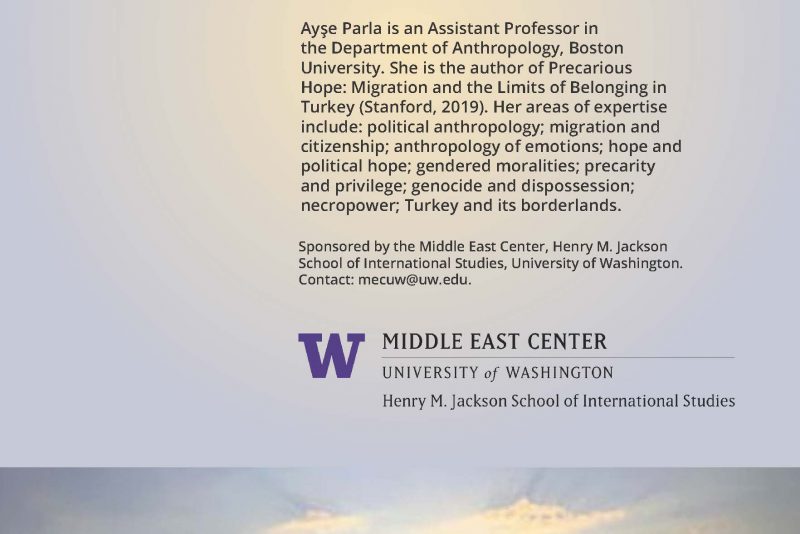 Ayşe Parla is an Assistant Professor in the Department of Anthropology, Boston University. She is the author of Precarious Hope: Migration and the Limits of Belonging in Turkey (Stanford, 2019). Her areas of expertise include: political anthropology; migration and citizenship; anthropology of emotions; hope and political hope; gendered moralities; precarity and privilege; genocide and dispossession; necropower; Turkey and its borderlands.

Sponsored by the Middle East Center, Henry M. Jackson School of International Studies, University of Washington. Contact: mecuw@uw.edu.

W MIDDLE EAST CENTER
UNIVERSITY of WASHINGTON
Henry M. Jackson School of International Studies